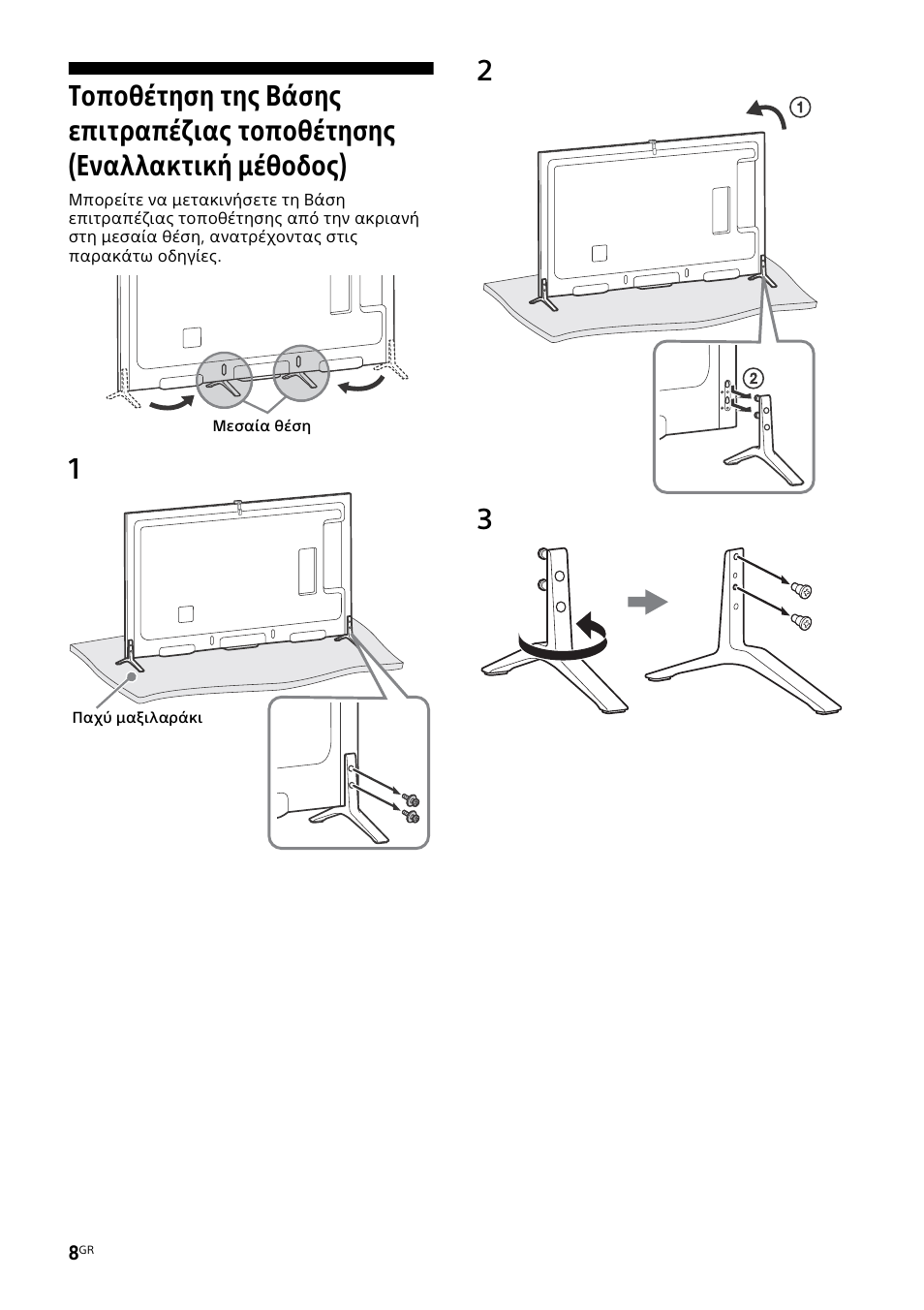 Τοποθέτηση της Βάσης επιτραπέζιας τοποθέτησης (Εναλλακτική μέθοδος)

Μπορείτε να μετακινήσετε τη Βάση επιτραπέζιας τοποθέτησης από την ακριανή στη μεσαία θέση, ανατρέχοντας στις παρακάτω οδηγίες.

Μεσαία θέση

1

Παχύ μαξιλαράκι

2

①

②

3

8GR